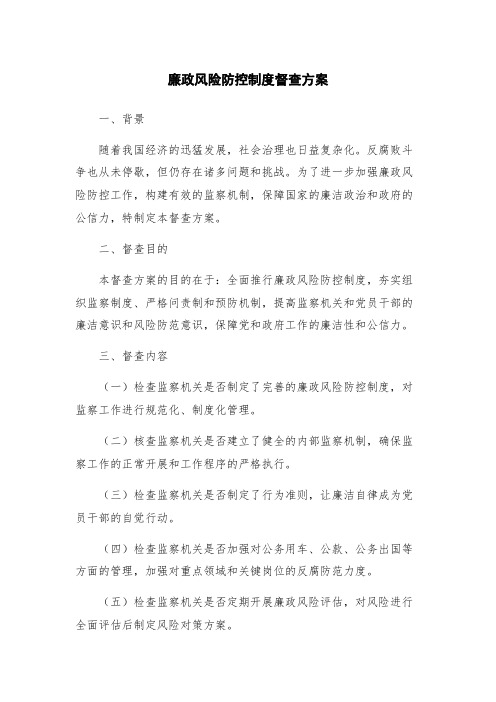 廉政风险防控制度督查方案

一、背景

随着我国经济的迅猛发展，社会治理也日益复杂化。反腐败斗争也从未停歇，但仍存在诸多问题和挑战。为了进一步加强廉政风险防控工作，构建有效的监察机制，保障国家的廉洁政治和政府的公信力，特制定本督查方案。

二、督查目的

本督查方案的目的在于：全面推行廉政风险防控制度，夯实组织监察制度、严格问责制和预防机制，提高监察机关和党员干部的廉洁意识和风险防范意识，保障党和政府工作的廉洁性和公信力。

三、督查内容

（一）检查监察机关是否制定了完善的廉政风险防控制度，对监察工作进行规范化、制度化管理。

（二）核查监察机关是否建立了健全的内部监察机制，确保监察工作的正常开展和工作程序的严格执行。

（三）检查监察机关是否制定了行为准则，让廉洁自律成为党员干部的自觉行动。

（四）检查监察机关是否加强对公务用车、公款、公务出国等方面的管理，加强对重点领域和关键岗位的反腐防范力度。

（五）检查监察机关是否定期开展廉政风险评估，对风险进行全面评估后制定风险对策方案。